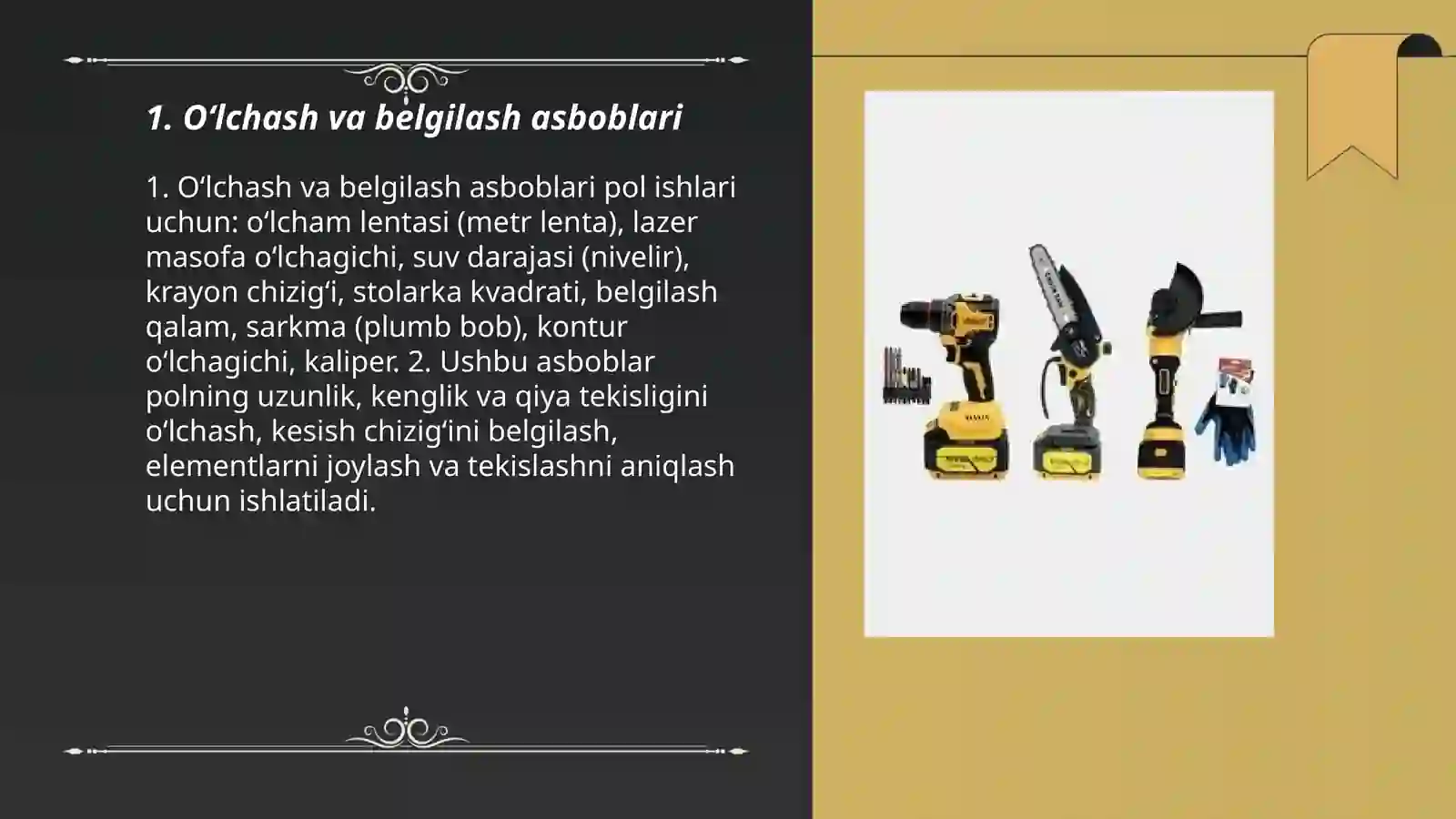 1. O‘lchash va belgilash asboblari

1. O‘lchash va belgilash asboblari pol ishlari uchun: o‘lcham lentasi (metr lenta), lazer masofa o‘lchagichi, suv darajasi (nivelir), krayon chizig‘i, stolarka kvadrati, belgilash qalam, sarkma (plumb bob), kontur o‘lchagichi, kaliper. 2. Ushbu asboblar polning uzunlik, kenglik va qiya tekisligini o‘lchash, kesish chizig‘ini belgilash, elementlarni joylash va tekislashni aniqlash uchun ishlatiladi.